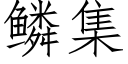 鳞集